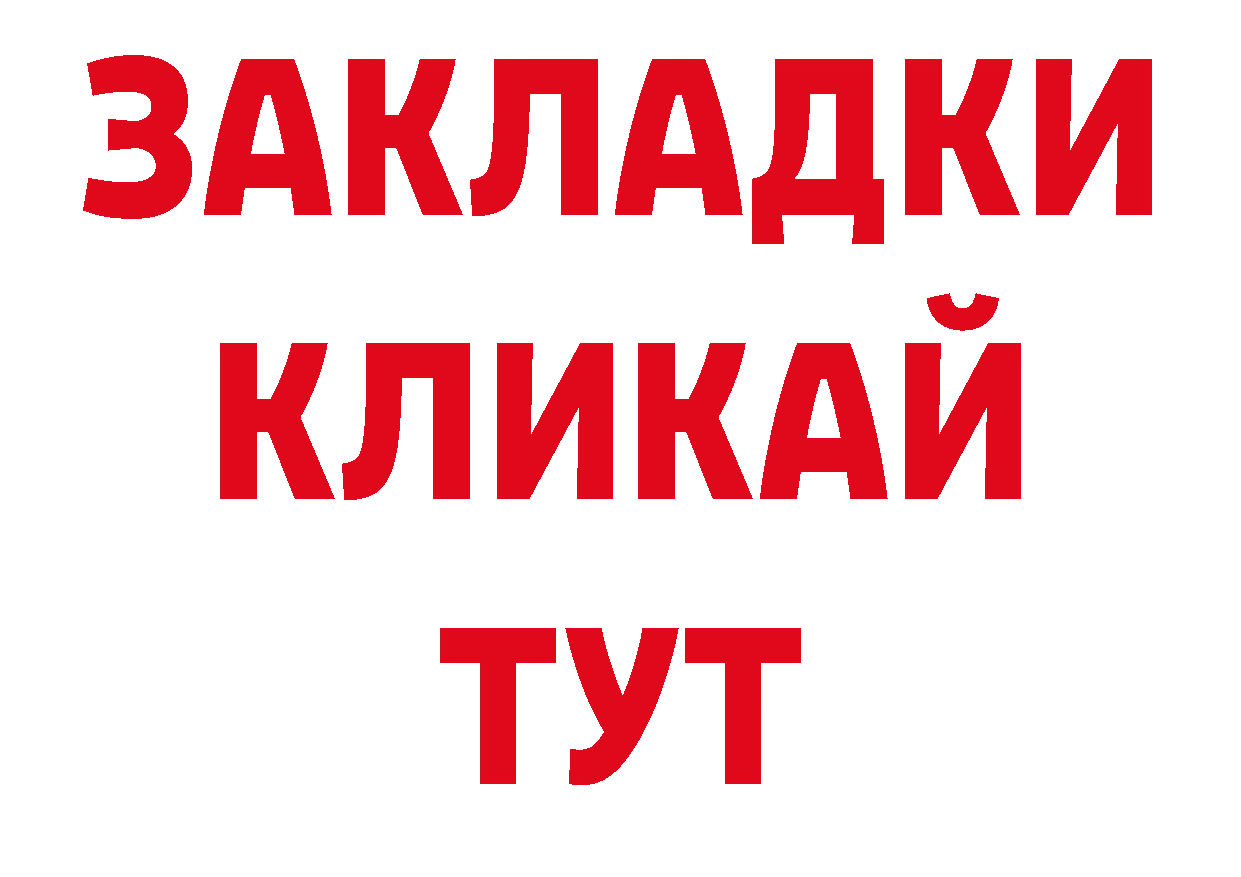 ЗАКЛАДКИ
КЛИКАЙ
ТУТ